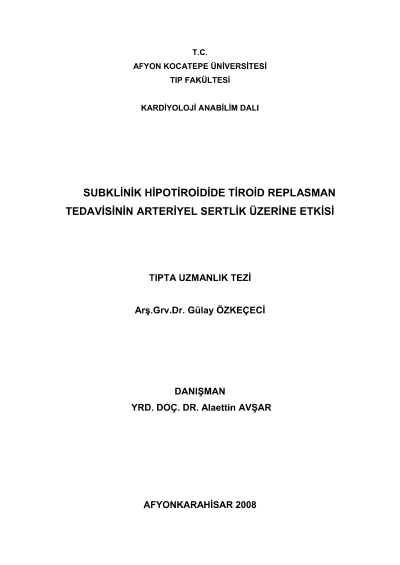 T.C.
AFYON KOCATEPE ÜNİVERSİTESİ
TIP FAKÜLTESİ

KARDİYOLOJİ ANABİLİM DALI

SUBKLİNİK HİPOTİROİDİDE TİROİD REPLASMAN TEDAVİSİNİN ARTERİYEL SERTLİK ÜZERİNE ETKİSİ

TIPTA UZMANLIK TEZİ

Arş.Grv.Dr. Gülay ÖZKEÇECİ

DANIŞMAN
YRD. DOÇ. DR. Alaettin AVŞAR

AFYONKARAHİSAR 2008